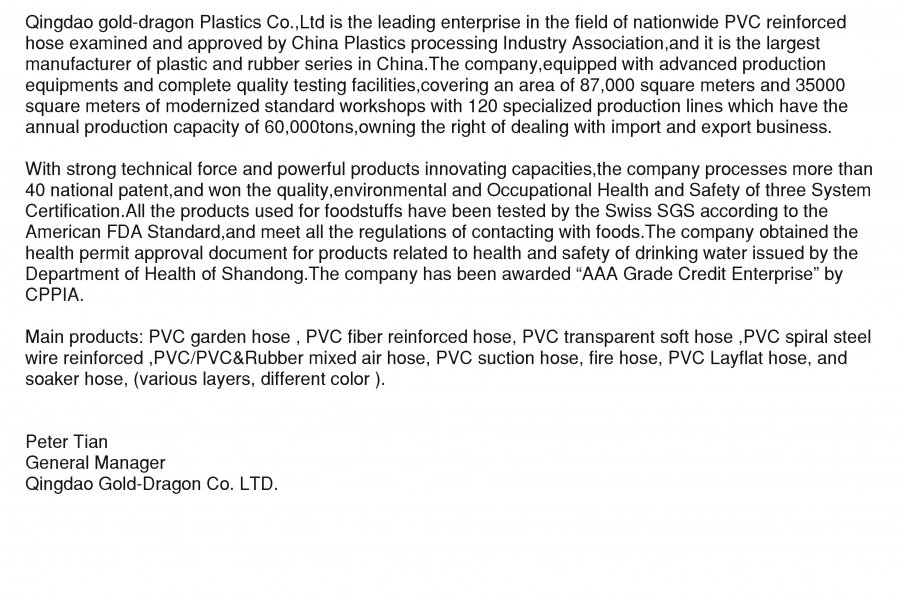 Qingdao gold-dragon Plastics Co.,Ltd is the leading enterprise in the field of nationwide PVC reinforced hose examined and approved by China Plastics processing Industry Association,and it is the largest manufacturer of plastic and rubber series in China.The company,equipped with advanced production equipments and complete quality testing facilities,covering an area of 87,000 square meters and 35000 square meters of modernized standard workshops with 120 specialized production lines which have the annual production capacity of 60,000tons,owning the right of dealing with import and export business.

With strong technical force and powerful products innovating capacities,the company processes more than 40 national patent,and won the quality,environmental and Occupational Health and Safety of three System Certification.All the products used for foodstuffs have been tested by the Swiss SGS according to the American FDA Standard,and meet all the regulations of contacting with foods.The company obtained the health permit approval document for products related to health and safety of drinking water issued by the Department of Health of Shandong.The company has been awarded “AAA Grade Credit Enterprise” by CPPIA.

Main products: PVC garden hose , PVC fiber reinforced hose, PVC transparent soft hose ,PVC spiral steel wire reinforced ,PVC/PVC&Rubber mixed air hose, PVC suction hose, fire hose, PVC Layflat hose, and soaker hose, (various layers, different color ).

Peter Tian
General Manager
Qingdao Gold-Dragon Co. LTD.